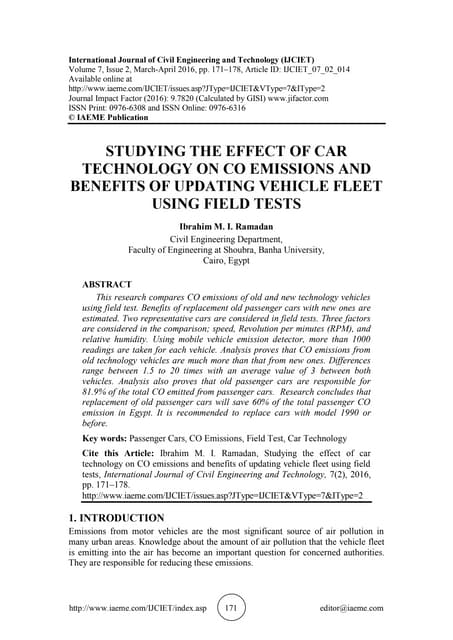 International Journal of Civil Engineering and Technology (IJCIET)
Volume 7, Issue 2, March-April 2016, pp. 171–178, Article ID: IJCIET_07_02_014
Available online at
http://www.iaeme.com/IJCIET/issues.asp?JType=IJCIET&VType=7&IType=2
Journal Impact Factor (2016): 9.7820 (Calculated by GISI) www.jifactor.com
ISSN Print: 0976-6308 and ISSN Online: 0976-6316
© IAEME Publication

STUDYING THE EFFECT OF CAR TECHNOLOGY ON CO EMISSIONS AND BENEFITS OF UPDATING VEHICLE FLEET USING FIELD TESTS

Ibrahim M. I. Ramadan
Civil Engineering Department,
Faculty of Engineering at Shoubra, Banha University,
Cairo, Egypt

ABSTRACT
This research compares CO emissions of old and new technology vehicles using field test. Benefits of replacement old passenger cars with new ones are estimated. Two representative cars are considered in field tests. Three factors are considered in the comparison; speed, Revolution per minutes (RPM), and relative humidity. Using mobile vehicle emission detector, more than 1000 readings are taken for each vehicle. Analysis proves that CO emissions from old technology vehicles are much more than that from new ones. Differences range between 1.5 to 20 times with an average value of 3 between both vehicles. Analysis also proves that old passenger cars are responsible for 81.9% of the total CO emitted from passenger cars. Research concludes that replacement of old passenger cars will save 60% of the total passenger CO emission in Egypt. It is recommended to replace cars with model 1990 or before.

Key words: Passenger Cars, CO Emissions, Field Test, Car Technology

Cite this Article: Ibrahim M. I. Ramadan, Studying the effect of car technology on CO emissions and benefits of updating vehicle fleet using field tests, International Journal of Civil Engineering and Technology, 7(2), 2016, pp. 171–178.
http://www.iaeme.com/IJCIET/issues.asp?JType=IJCIET&VType=7&IType=2

1. INTRODUCTION
Emissions from motor vehicles are the most significant source of air pollution in many urban areas. Knowledge about the amount of air pollution that the vehicle fleet is emitting into the air has become an important question for concerned authorities. They are responsible for reducing these emissions.

http://www.iaeme.com/IJCIET/index.asp 171 editor@iaeme.com